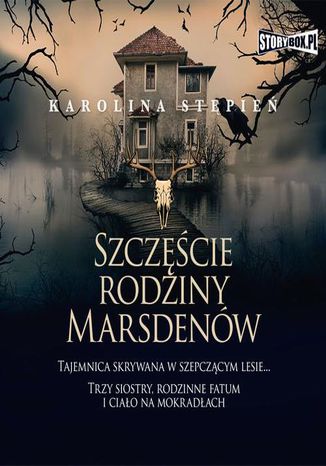 STORYBOX.PL

KAROLINA STĘPIEŃ

SZCZĘŚCIE RODZINY MARSDENÓW

TAJEMNICA SKRYWANA W SZEPCZĄCYM LESIE...

TRZY SIOSTRY, RODZINNE FATUM I CIAŁO NA MOKRADŁACH